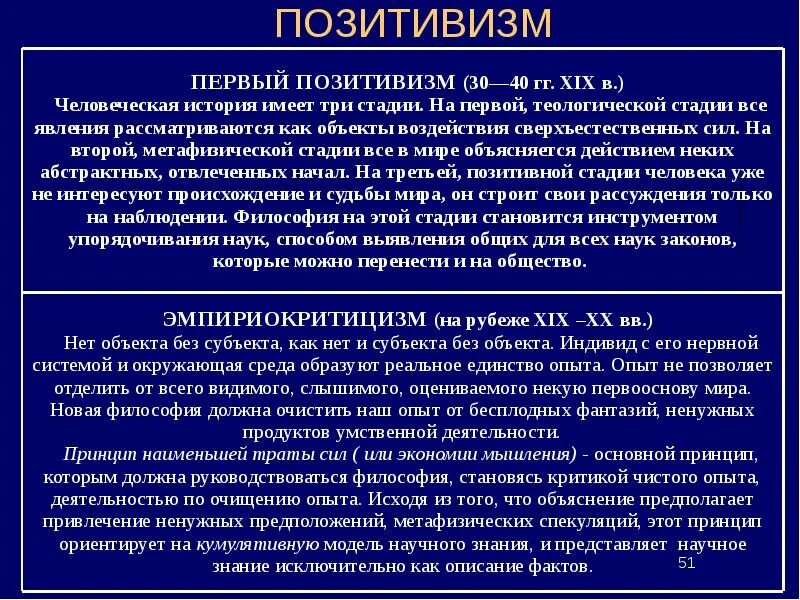 ПОЗИТИВИЗМ

ПЕРВЫЙ ПОЗИТИВИЗМ (30—40 гг. XIX в.)

Человеческая история имеет три стадии. На первой, теологической стадии все явления рассматриваются как объекты воздействия сверхъестественных сил. На второй, метафизической стадии все в мире объясняется действием неких абстрактных, отвлеченных начал. На третьей, позитивной стадии человека уже не интересуют происхождение и судьбы мира, он строит свои рассуждения только на наблюдении. Философия на этой стадии становится инструментом упорядочивания наук, способом выявления общих для всех наук законов, которые можно перенести и на общество.

ЭМПИРИОКРИТИЦИЗМ (на рубеже XIX –XX вв.)

Нет объекта без субъекта, как нет и субъекта без объекта. Индивид с его нервной системой и окружающая среда образуют реальное единство опыта. Опыт не позволяет отделить от всего видимого, слышимого, оцениваемого некую первооснову мира. Новая философия должна очистить наш опыт от бесплодных фантазий, ненужных продуктов умственной деятельности.

Принцип наименьшей траты сил ( или экономии мышления) - основной принцип, которым должна руководствоваться философия, становясь критикой чистого опыта, деятельностью по очищению опыта. Исходя из того, что объяснение предполагает привлечение ненужных предположений, метафизических спекуляций, этот принцип ориентирует на кумулятивную модель научного знания, и представляет научное знание исключительно как описание фактов.

51